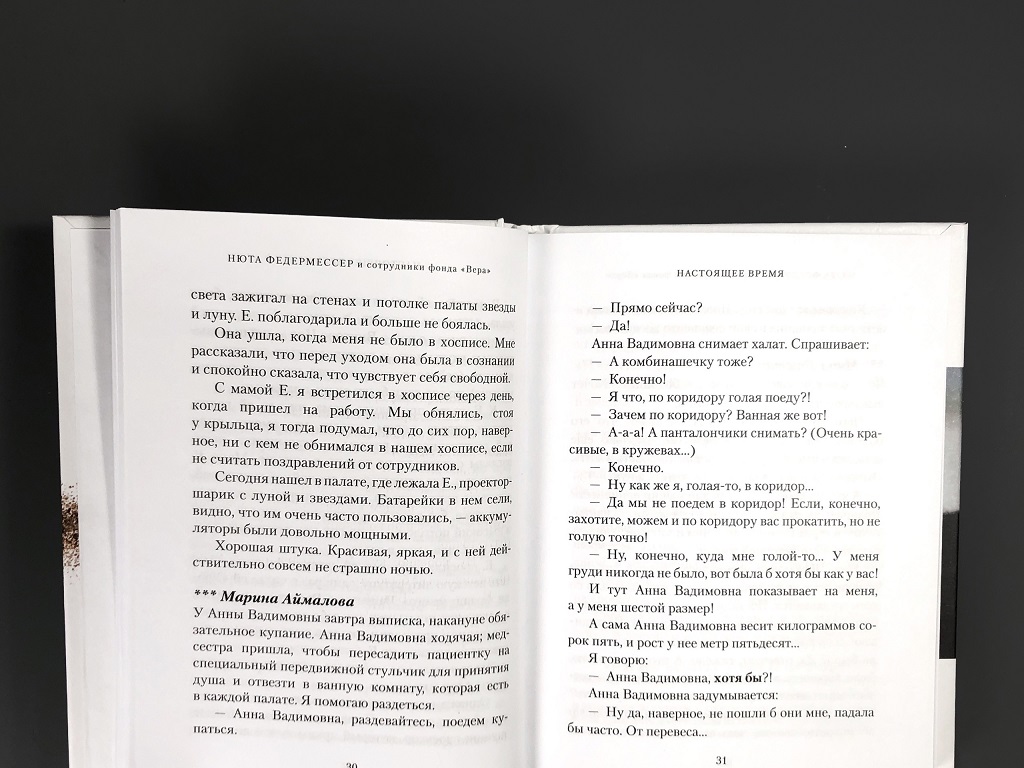 НЮТА ФЕДЕРМЕССЕР и сотрудники фонда «Вера»

света зажигал на стенах и потолке палаты звезды и луну. Е. поблагодарила и больше не боялась.

Она ушла, когда меня не было в хосписе. Мне рассказали, что перед уходом она была в сознании и спокойно сказала, что чувствует себя свободной.

С мамой Е. я встретился в хосписе через день, когда пришел на работу. Мы обнялись, стоя у крыльца, я тогда подумал, что до сих пор, наверное, ни с кем не обнимался в нашем хосписе, если не считать поздравлений от сотрудников.

Сегодня нашел в палате, где лежала Е., проектор-шарик с луной и звездами. Батарейки в нем сели, видно, что им очень часто пользовались, — аккумуляторы были довольно мощными.

Хорошая штука. Красивая, яркая, и с ней действительно совсем не страшно ночью.

*** Марина Аймалова

У Анны Вадимовны завтра выписка, накануне обязательное купание. Анна Вадимовна ходячая; медсестра пришла, чтобы пересадить пациентку на специальный передвижной стульчик для принятия душа и отвезти в ванную комнату, которая есть в каждой палате. Я помогаю раздеться.

— Анна Вадимовна, раздевайтесь, поедем купаться.

30

НАСТОЯЩЕЕ ВРЕМЯ

— Прямо сейчас?

— Да!

Анна Вадимовна снимает халат. Спрашивает:

— А комбинашечку тоже?

— Конечно!

— Я что, по коридору голая поеду?!

— Зачем по коридору? Ванная же вот!

— А-а-а! А панталончики снимать? (Очень красивые, в кружевах...)

— Конечно.

— Ну как же я, голая-то, в коридор...

— Да мы не поедем в коридор! Если, конечно, захотите, можем и по коридору вас прокатить, но не голую точно!

— Ну, конечно, куда мне голой-то... У меня груди никогда не было, вот была б хотя бы как у вас!

И тут Анна Вадимовна показывает на меня, а у меня шестой размер!

А сама Анна Вадимовна весит килограммов сорок пять, и рост у нее метр пятьдесят...

Я говорю:

— Анна Вадимовна, хотя бы?!

Анна Вадимовна задумывается:

— Ну да, наверное, не пошли б они мне, падала бы часто. От перевеса...

31